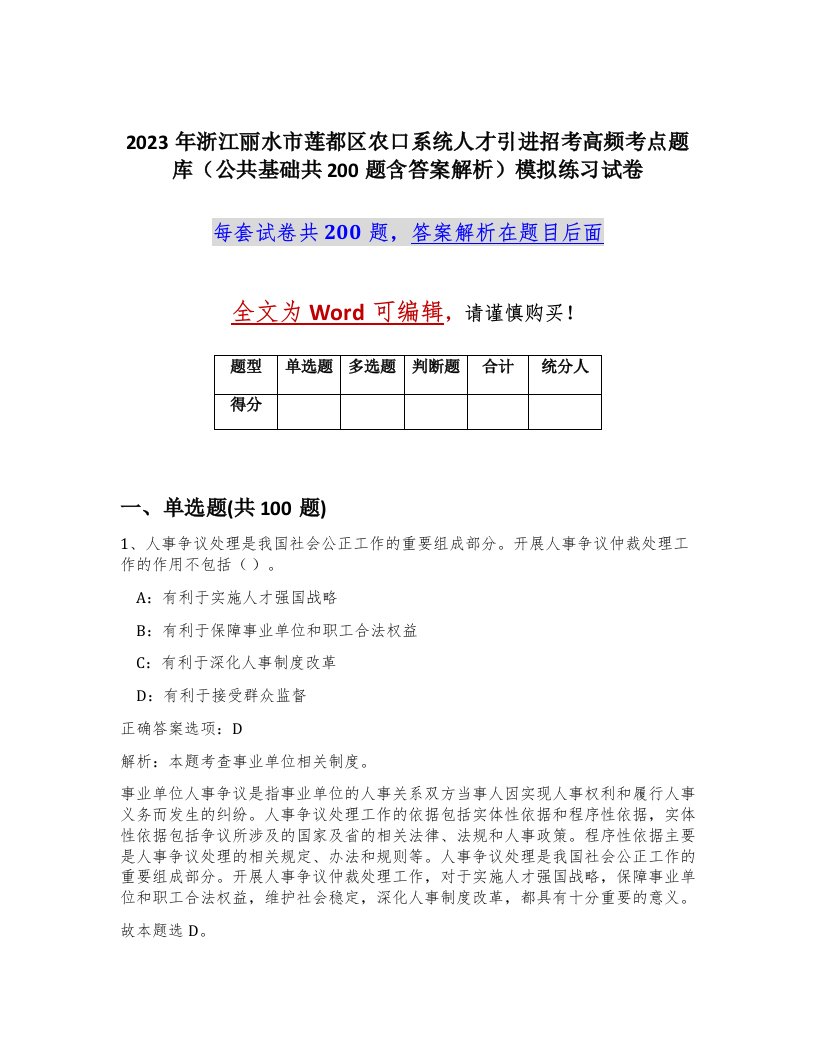 2023 年浙江丽水市莲都区农口系统人才引进招考高频考点题库（公共基础共 200 题含答案解析）模拟练习试卷

每套试卷共 200 题，答案解析在题目后面

全文为 Word 可编辑，请谨慎购买！

| 题型 | 单选题 | 多选题 | 判断题 | 合计 | 统分人 |
|---|---|---|---|---|---|
| 得分 | | | | | |

一、单选题(共 100 题)

1、人事争议处理是我国社会公正工作的重要组成部分。开展人事争议仲裁处理工作的作用不包括（ ）。

A：有利于实施人才强国战略

B：有利于保障事业单位和职工合法权益

C：有利于深化人事制度改革

D：有利于接受群众监督

正确答案选项：D

解析：本题考查事业单位相关制度。

事业单位人事争议是指事业单位的人事关系双方当事人因实现人事权利和履行人事义务而发生的纠纷。人事争议处理工作的依据包括实体性依据和程序性依据，实体性依据包括争议所涉及的国家及省的相关法律、法规和人事政策。程序性依据主要是人事争议处理的相关规定、办法和规则等。人事争议处理是我国社会公正工作的重要组成部分。开展人事争议仲裁处理工作，对于实施人才强国战略，保障事业单位和职工合法权益，维护社会稳定，深化人事制度改革，都具有十分重要的意义。

故本题选 D。